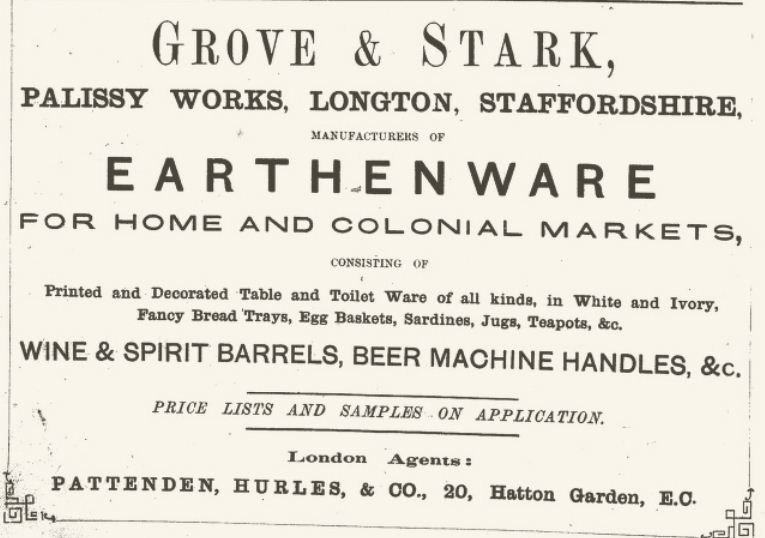 GROVE & STARK,

PALISSY WORKS, LONGTON, STAFFORDSHIRE,

MANUFACTURERS OF

EARTHENWARE

FOR HOME AND COLONIAL MARKETS,

CONSISTING OF

Printed and Decorated Table and Toilet Ware of all kinds, in White and Ivory, Fancy Bread Trays, Egg Baskets, Sardines, Jugs, Teapots, &c.

WINE & SPIRIT BARRELS, BEER MACHINE HANDLES, &c.

PRICE LISTS AND SAMPLES ON APPLICATION.

London Agents:

PATTENDEN, HURLES, & CO., 20, Hatton Garden, E.C.